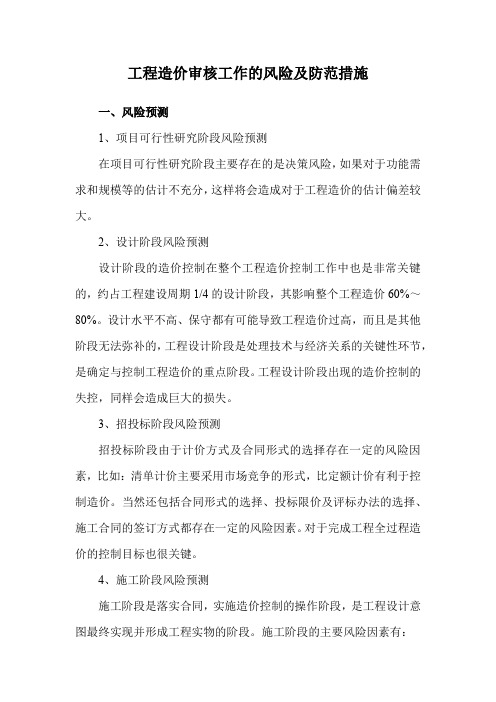 工程造价审核工作的风险及防范措施

一、风险预测

1、项目可行性研究阶段风险预测

在项目可行性研究阶段主要存在的是决策风险，如果对于功能需求和规模等的估计不充分，这样将会造成对于工程造价的估计偏差较大。

2、设计阶段风险预测

设计阶段的造价控制在整个工程造价控制工作中也是非常关键的，约占工程建设周期 1/4 的设计阶段，其影响整个工程造价 60%～80%。设计水平不高、保守都有可能导致工程造价过高，而且是其他阶段无法弥补的，工程设计阶段是处理技术与经济关系的关键性环节，是确定与控制工程造价的重点阶段。工程设计阶段出现的造价控制的失控，同样会造成巨大的损失。

3、招投标阶段风险预测

招投标阶段由于计价方式及合同形式的选择存在一定的风险因素，比如：清单计价主要采用市场竞争的形式，比定额计价有利于控制造价。当然还包括合同形式的选择、投标限价及评标办法的选择、施工合同的签订方式都存在一定的风险因素。对于完成工程全过程造价的控制目标也很关键。

4、施工阶段风险预测

施工阶段是落实合同，实施造价控制的操作阶段，是工程设计意图最终实现并形成工程实物的阶段。施工阶段的主要风险因素有：